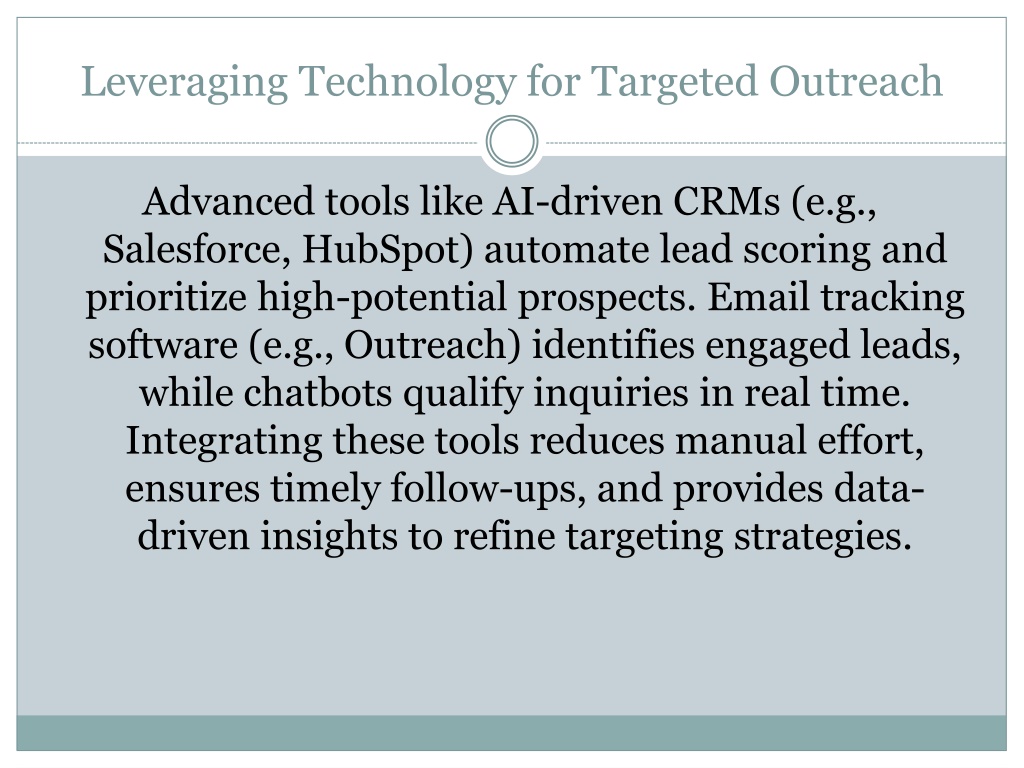 Leveraging Technology for Targeted Outreach

Advanced tools like AI-driven CRMs (e.g., Salesforce, HubSpot) automate lead scoring and prioritize high-potential prospects. Email tracking software (e.g., Outreach) identifies engaged leads, while chatbots qualify inquiries in real time. Integrating these tools reduces manual effort, ensures timely follow-ups, and provides data-driven insights to refine targeting strategies.